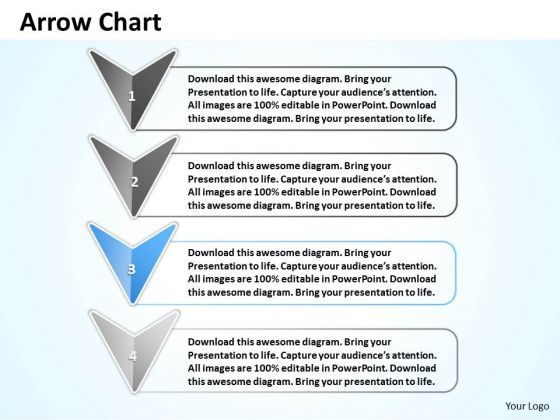 Arrow Chart

1

Download this awesome diagram. Bring your Presentation to life. Capture your audience's attention. All images are 100% editable in PowerPoint. Download this awesome diagram. Bring your presentation to life.

2

Download this awesome diagram. Bring your Presentation to life. Capture your audience's attention. All images are 100% editable in PowerPoint. Download this awesome diagram. Bring your presentation to life.

3

Download this awesome diagram. Bring your Presentation to life. Capture your audience's attention. All images are 100% editable in PowerPoint. Download this awesome diagram. Bring your presentation to life.

4

Download this awesome diagram. Bring your Presentation to life. Capture your audience's attention. All images are 100% editable in PowerPoint. Download this awesome diagram. Bring your presentation to life.

Your Logo